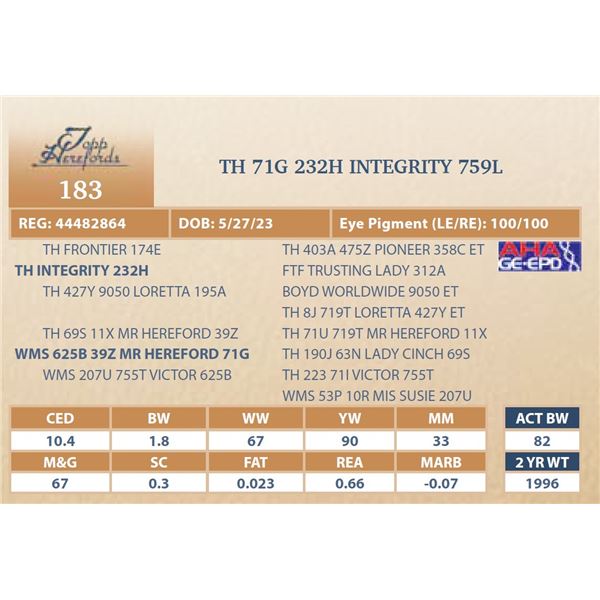 Topp Herefords

183

TH 71G 232H INTEGRITY 759L

REG: 44482864

DOB: 5/27/23

Eye Pigment (LE/RE): 100/100

TH FRONTIER 174E
TH INTEGRITY 232H
TH 427Y 9050 LORETTA 195A

TH 69S 11X MR HEREFORD 39Z
WMS 625B 39Z MR HEREFORD 71G
WMS 207U 755T VICTOR 625B

TH 403A 475Z PIONEER 358C ET
FTF TRUSTING LADY 312A
BOYD WORLDWIDE 9050 ET
TH 8J 719T LORETTA 427Y ET
TH 71U 719T MR HEREFORD 11X
TH 190J 63N LADY CINCH 69S
TH 223 71I VICTOR 755T
WMS 53P 10R MIS SUSIE 207U

AHA GE-EPD

| CED | BW | WW | YW | MM |
|---|---|---|---|---|
| 10.4 | 1.8 | 67 | 90 | 33 |
| M&G | SC | FAT | REA | MARB |
| 67 | 0.3 | 0.023 | 0.66 | -0.07 |

ACT BW
82
2 YR WT
1996